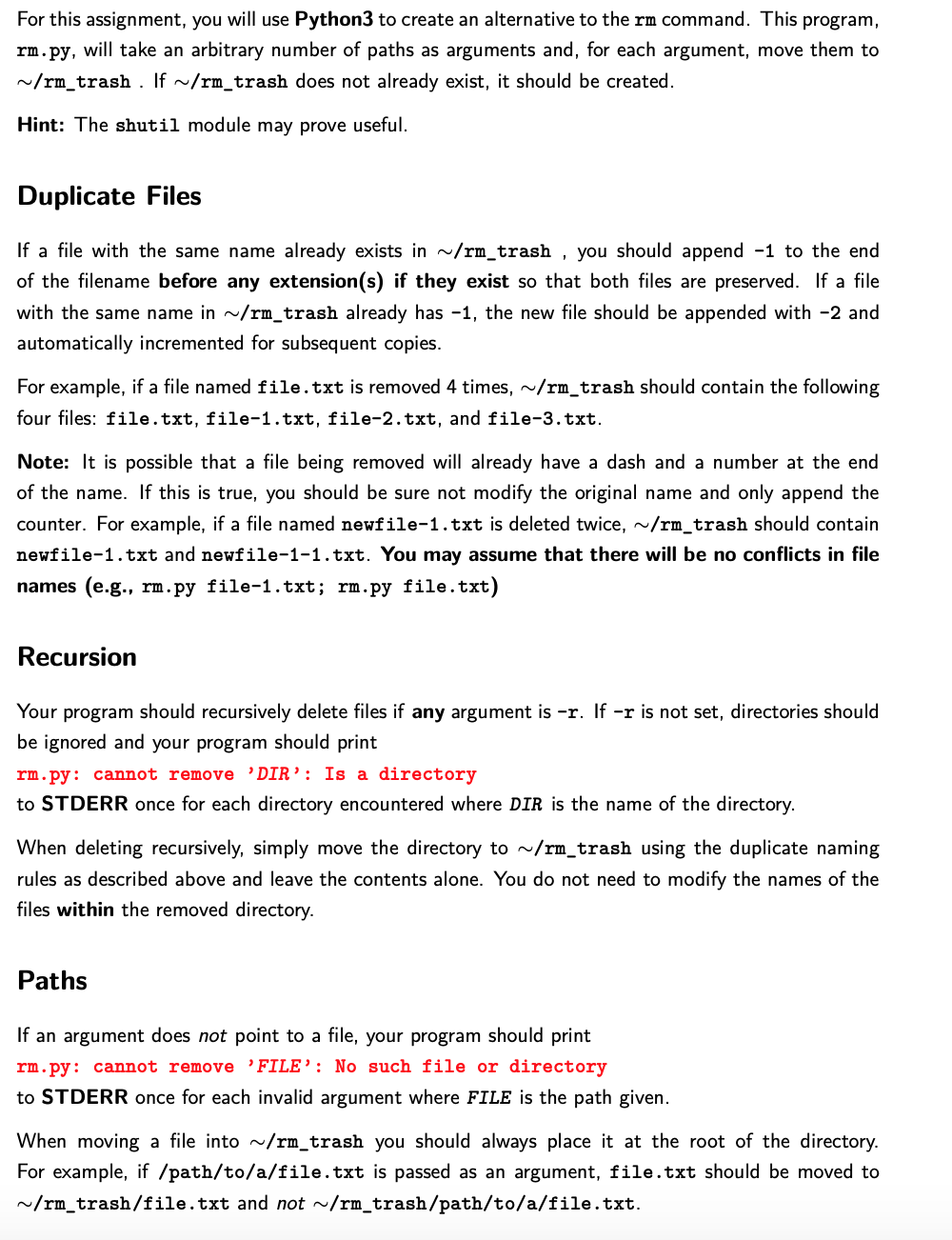 For this assignment, you will use Python3 to create an alternative to the rm command. This program, rm.py, will take an arbitrary number of paths as arguments and, for each argument, move them to ~/rm_trash . If ~/rm_trash does not already exist, it should be created.

Hint: The shutil module may prove useful.

Duplicate Files

If a file with the same name already exists in ~/rm_trash , you should append -1 to the end of the filename before any extension(s) if they exist so that both files are preserved. If a file with the same name in ~/rm_trash already has -1, the new file should be appended with -2 and automatically incremented for subsequent copies.

For example, if a file named file.txt is removed 4 times, ~/rm_trash should contain the following four files: file.txt, file-1.txt, file-2.txt, and file-3.txt.

Note: It is possible that a file being removed will already have a dash and a number at the end of the name. If this is true, you should be sure not modify the original name and only append the counter. For example, if a file named newfile-1.txt is deleted twice, ~/rm_trash should contain newfile-1.txt and newfile-1-1.txt. You may assume that there will be no conflicts in file names (e.g., rm.py file-1.txt; rm.py file.txt)

Recursion

Your program should recursively delete files if any argument is -r. If -r is not set, directories should be ignored and your program should print
rm.py: cannot remove 'DIR': Is a directory
to STDERR once for each directory encountered where DIR is the name of the directory.

When deleting recursively, simply move the directory to ~/rm_trash using the duplicate naming rules as described above and leave the contents alone. You do not need to modify the names of the files within the removed directory.

Paths

If an argument does not point to a file, your program should print
rm.py: cannot remove 'FILE': No such file or directory
to STDERR once for each invalid argument where FILE is the path given.

When moving a file into ~/rm_trash you should always place it at the root of the directory. For example, if /path/to/a/file.txt is passed as an argument, file.txt should be moved to ~/rm_trash/file.txt and not ~/rm_trash/path/to/a/file.txt.